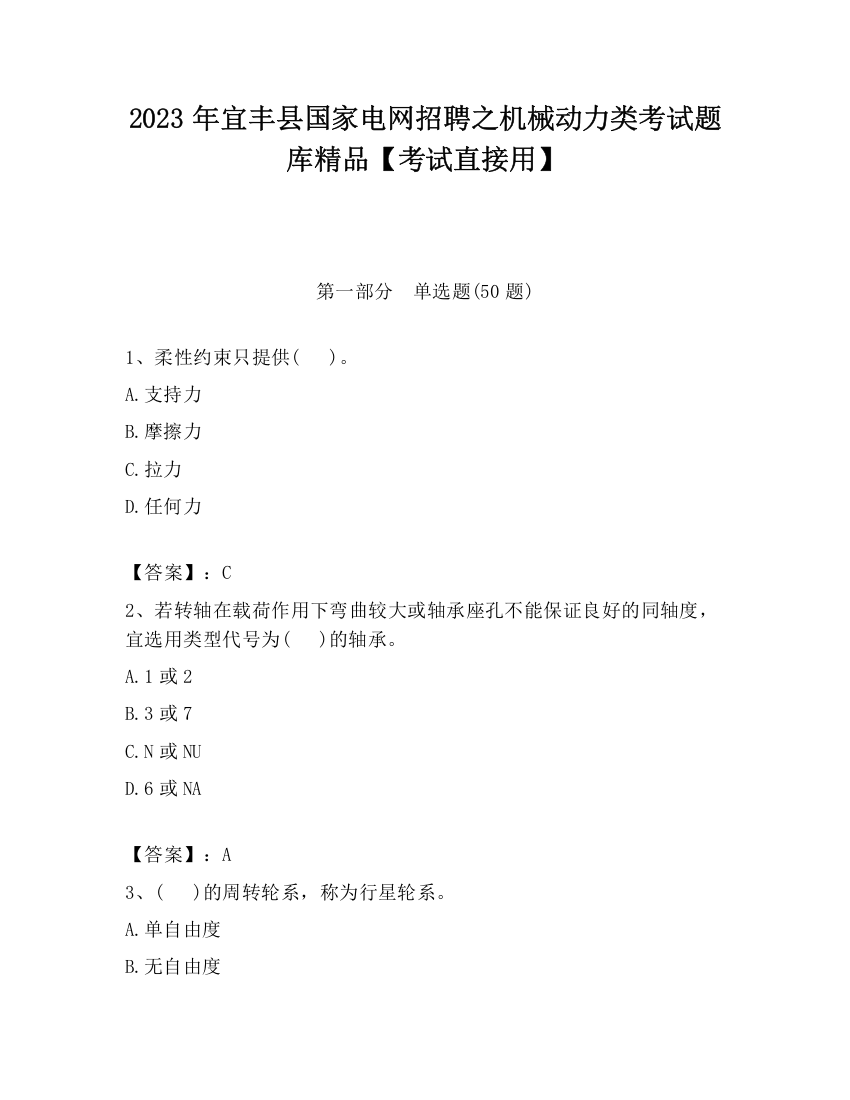 2023 年宜丰县国家电网招聘之机械动力类考试题库精品【考试直接用】

第一部分　单选题(50 题)

1、柔性约束只提供(　 )。

A.支持力

B.摩擦力

C.拉力

D.任何力

【答案】：C

2、若转轴在载荷作用下弯曲较大或轴承座孔不能保证良好的同轴度，宜选用类型代号为(　 )的轴承。

A.1 或 2

B.3 或 7

C.N 或 NU

D.6 或 NA

【答案】：A

3、(　 )的周转轮系，称为行星轮系。

A.单自由度

B.无自由度